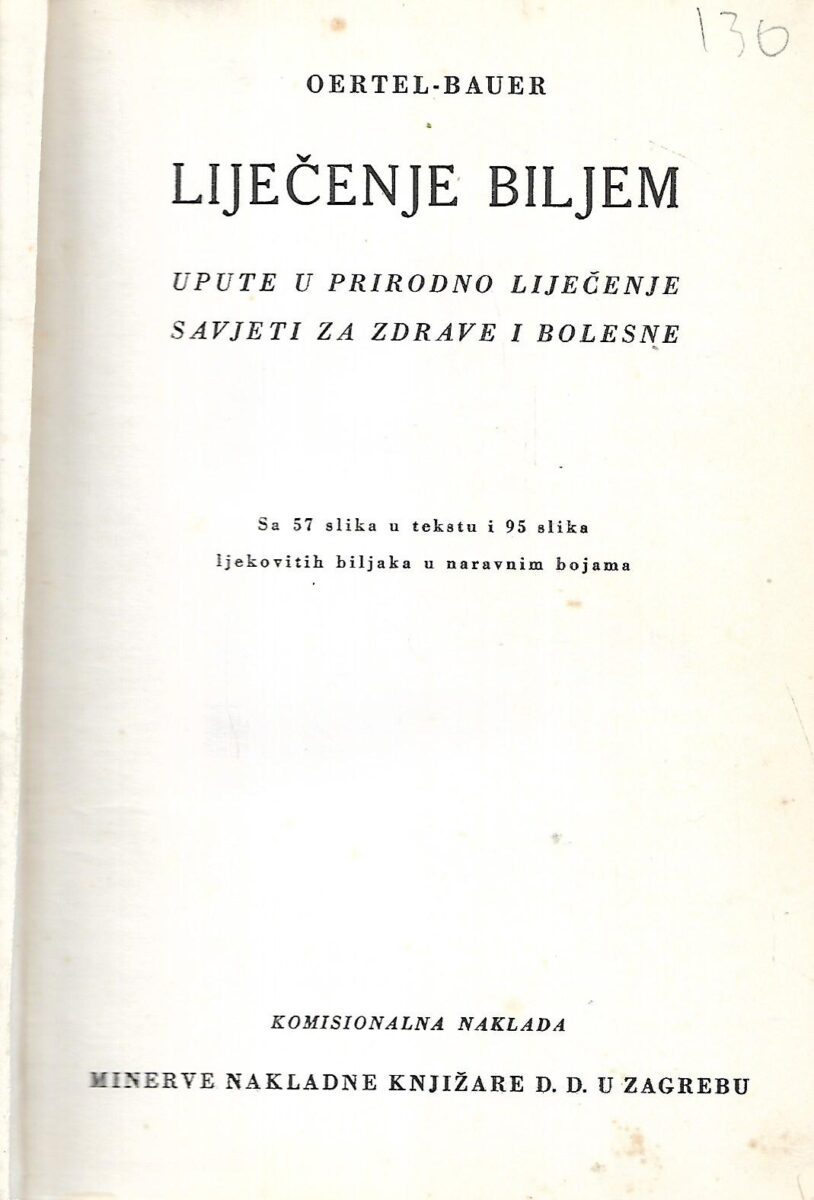 136

OERTEL-BAUER

LIJEČENJE BILJEM

UPUTE U PRIRODNO LIJEČENJE
SAVJETI ZA ZDRAVE I BOLESNE

Sa 57 slika u tekstu i 95 slika ljekovitih biljaka u naravnim bojama

KOMISIONALNA NAKLADA

MINERVE NAKLADNE KNJIŽARE D. D. U ZAGREBU